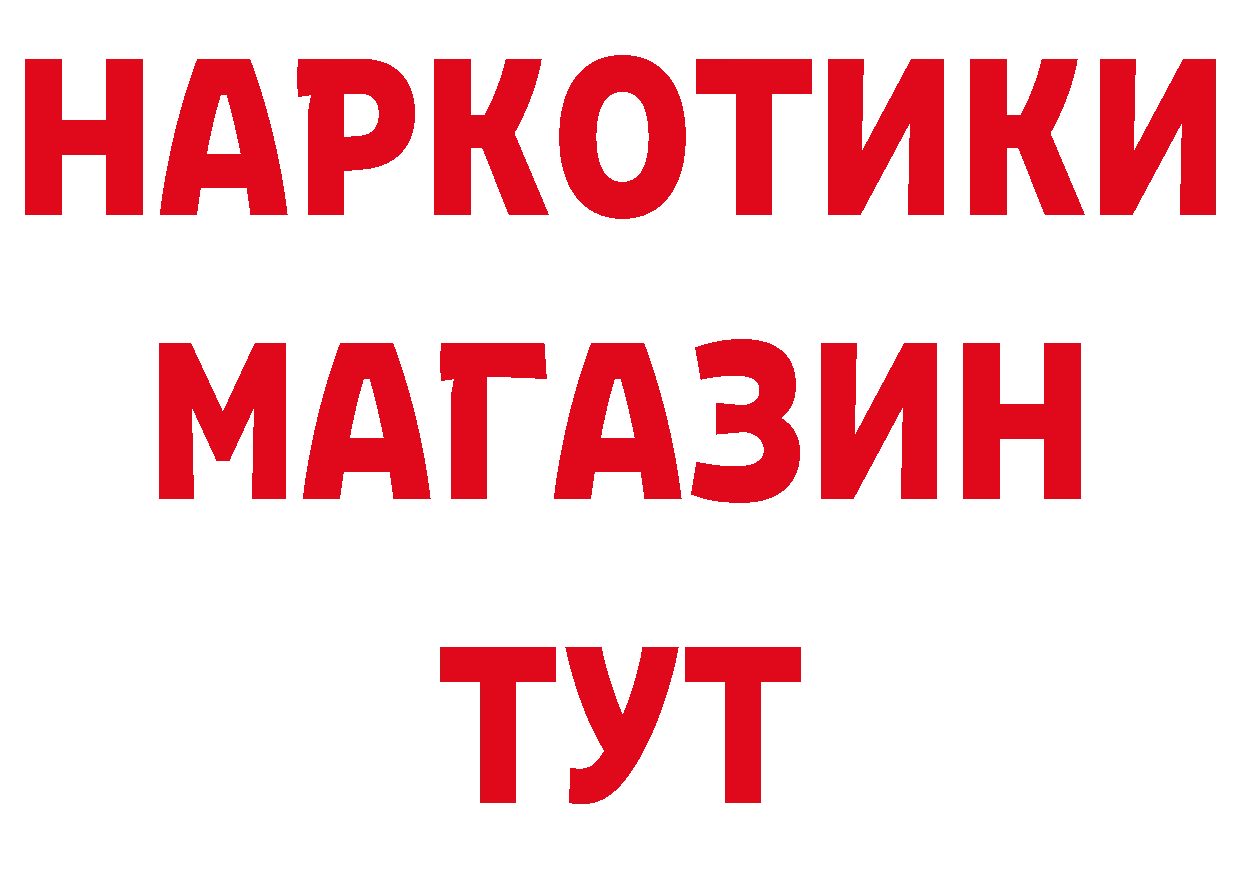 НАРКОТИКИ
МАГАЗИН
ТУТ